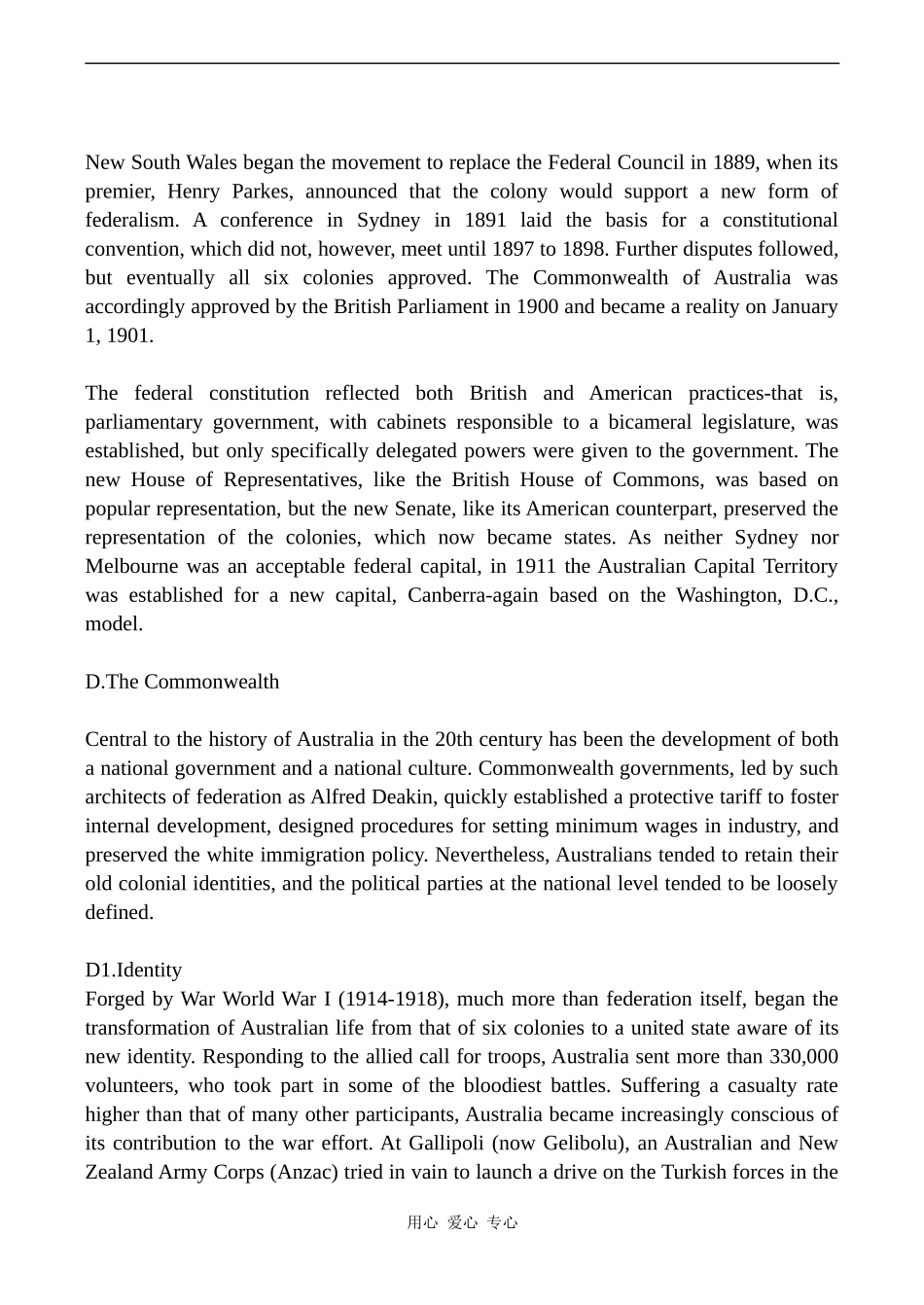 New South Wales began the movement to replace the Federal Council in 1889, when its premier, Henry Parkes, announced that the colony would support a new form of federalism. A conference in Sydney in 1891 laid the basis for a constitutional convention, which did not, however, meet until 1897 to 1898. Further disputes followed, but eventually all six colonies approved. The Commonwealth of Australia was accordingly approved by the British Parliament in 1900 and became a reality on January 1, 1901.

The federal constitution reflected both British and American practices-that is, parliamentary government, with cabinets responsible to a bicameral legislature, was established, but only specifically delegated powers were given to the government. The new House of Representatives, like the British House of Commons, was based on popular representation, but the new Senate, like its American counterpart, preserved the representation of the colonies, which now became states. As neither Sydney nor Melbourne was an acceptable federal capital, in 1911 the Australian Capital Territory was established for a new capital, Canberra-again based on the Washington, D.C., model.

D.The Commonwealth

Central to the history of Australia in the 20th century has been the development of both a national government and a national culture. Commonwealth governments, led by such architects of federation as Alfred Deakin, quickly established a protective tariff to foster internal development, designed procedures for setting minimum wages in industry, and preserved the white immigration policy. Nevertheless, Australians tended to retain their old colonial identities, and the political parties at the national level tended to be loosely defined.

D1.Identity
Forged by War World War I (1914-1918), much more than federation itself, began the transformation of Australian life from that of six colonies to a united state aware of its new identity. Responding to the allied call for troops, Australia sent more than 330,000 volunteers, who took part in some of the bloodiest battles. Suffering a casualty rate higher than that of many other participants, Australia became increasingly conscious of its contribution to the war effort. At Gallipoli (now Gelibolu), an Australian and New Zealand Army Corps (Anzac) tried in vain to launch a drive on the Turkish forces in the

用心 爱心 专心